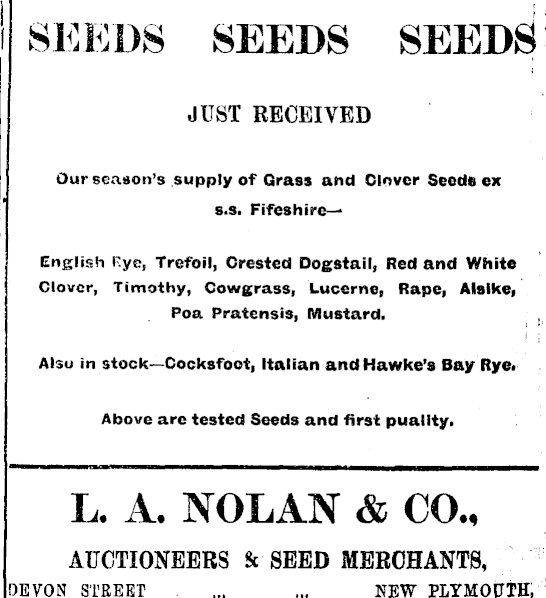 SEEDS SEEDS SEEDS

JUST RECEIVED

Our season's supply of Grass and Clover Seeds ex s.s. Fifeshire—

English Rye, Trefoil, Crested Dogstail, Red and White Clover, Timothy, Cowgrass, Lucerne, Rape, Alsike, Poa Pratensis, Mustard.

Also in stock—Cocksfoot, Italian and Hawke's Bay Rye.

Above are tested Seeds and first puality.

L. A. NOLAN & CO.,

AUCTIONEERS & SEED MERCHANTS,

DEVON STREET ... ... NEW PLYMOUTH,